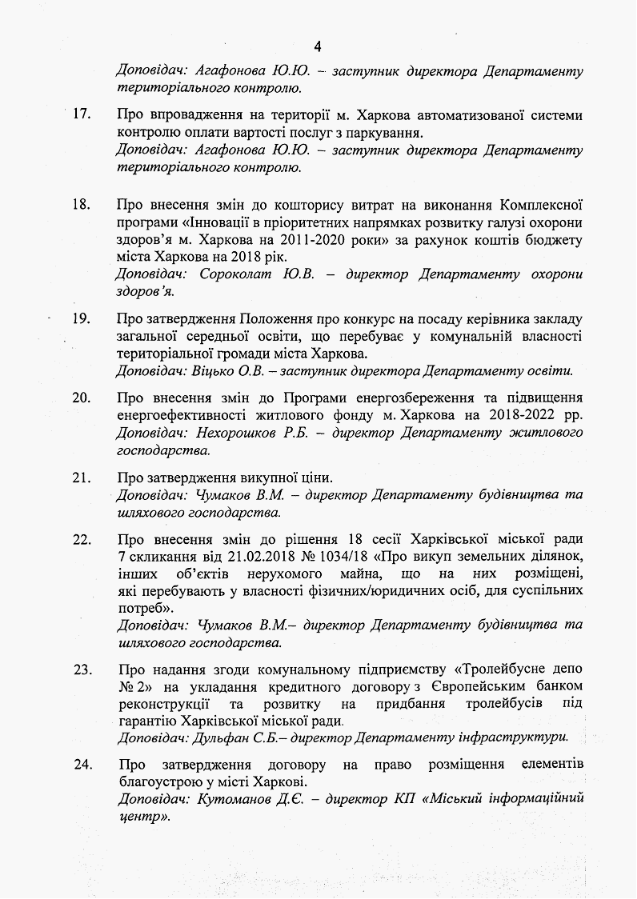 4

Доповідач: Агафонова Ю.Ю. – заступник директора Департаменту територіального контролю.

17. Про впровадження на території м. Харкова автоматизованої системи контролю оплати вартості послуг з паркування.
Доповідач: Агафонова Ю.Ю. – заступник директора Департаменту територіального контролю.

18. Про внесення змін до кошторису витрат на виконання Комплексної програми «Інновації в пріоритетних напрямках розвитку галузі охорони здоров'я м. Харкова на 2011-2020 роки» за рахунок коштів бюджету міста Харкова на 2018 рік.
Доповідач: Сороколат Ю.В. – директор Департаменту охорони здоров'я.

19. Про затвердження Положення про конкурс на посаду керівника закладу загальної середньої освіти, що перебуває у комунальній власності територіальної громади міста Харкова.
Доповідач: Віцько О.В. – заступник директора Департаменту освіти.

20. Про внесення змін до Програми енергозбереження та підвищення енергоефективності житлового фонду м. Харкова на 2018-2022 рр.
Доповідач: Нехорошков Р.Б. – директор Департаменту житлового господарства.

21. Про затвердження викупної ціни.
Доповідач: Чумаков В.М. – директор Департаменту будівництва та шляхового господарства.

22. Про внесення змін до рішення 18 сесії Харківської міської ради 7 скликання від 21.02.2018 № 1034/18 «Про викуп земельних ділянок, інших об'єктів нерухомого майна, що на них розміщені, які перебувають у власності фізичних/юридичних осіб, для суспільних потреб».
Доповідач: Чумаков В.М.– директор Департаменту будівництва та шляхового господарства.

23. Про надання згоди комунальному підприємству «Тролейбусне депо № 2» на укладання кредитного договору з Європейським банком реконструкції та розвитку на придбання тролейбусів під гарантію Харківської міської ради.
Доповідач: Дульфан С.Б.– директор Департаменту інфраструктури.

24. Про затвердження договору на право розміщення елементів благоустрою у місті Харкові.
Доповідач: Кутоманов Д.Є. – директор КП «Міський інформаційний центр».